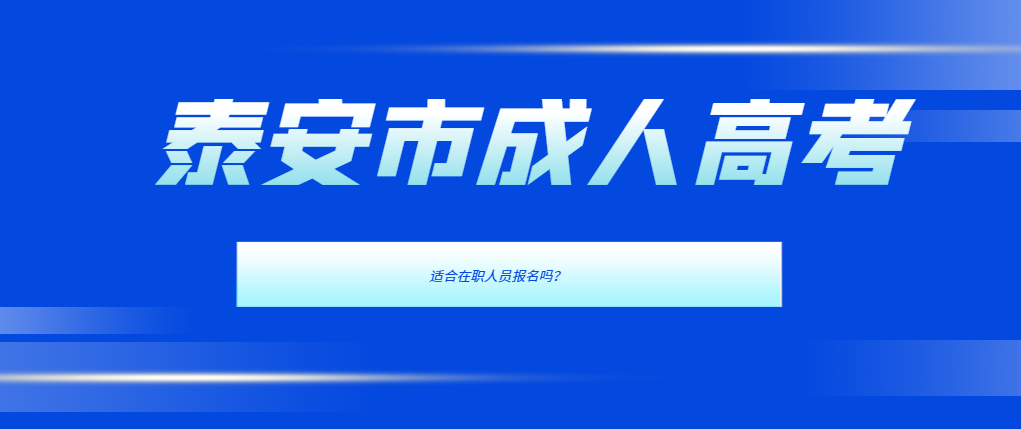 泰安市成人高考

适合在职人员报名吗?